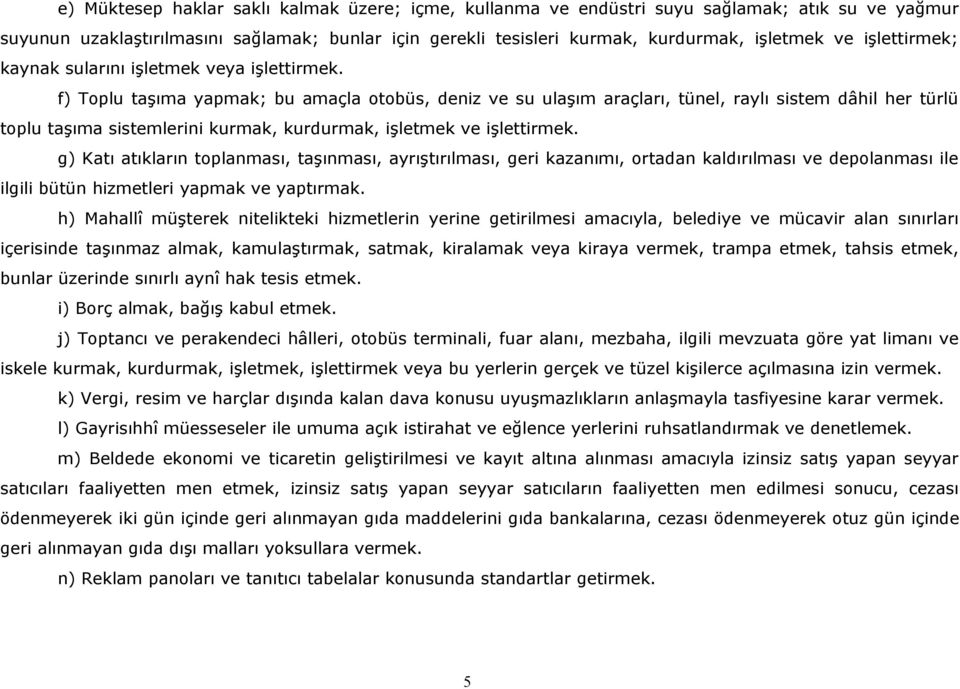 e) Müktesep haklar saklı kalmak üzere; içme, kullanma ve endüstri suyu sağlamak; atık su ve yağmur suyunun uzaklaştırılmasını sağlamak; bunlar için gerekli tesisleri kurmak, kurdurmak, işletmek ve işlettirmek; kaynak sularını işletmek veya işlettirmek.

f) Toplu taşıma yapmak; bu amaçla otobüs, deniz ve su ulaşım araçları, tünel, raylı sistem dâhil her türlü toplu taşıma sistemlerini kurmak, kurdurmak, işletmek ve işlettirmek.

g) Katı atıkların toplanması, taşınması, ayrıştırılması, geri kazanımı, ortadan kaldırılması ve depolanması ile ilgili bütün hizmetleri yapmak ve yaptırmak.

h) Mahallî müşterek nitelikteki hizmetlerin yerine getirilmesi amacıyla, belediye ve mücavir alan sınırları içerisinde taşınmaz almak, kamulaştırmak, satmak, kiralamak veya kiraya vermek, trampa etmek, tahsis etmek, bunlar üzerinde sınırlı aynî hak tesis etmek.

i) Borç almak, bağış kabul etmek.

j) Toptancı ve perakendeci hâlleri, otobüs terminali, fuar alanı, mezbaha, ilgili mevzuata göre yat limanı ve iskele kurmak, kurdurmak, işletmek, işlettirmek veya bu yerlerin gerçek ve tüzel kişilerce açılmasına izin vermek.

k) Vergi, resim ve harçlar dışında kalan dava konusu uyuşmazlıkların anlaşmayla tasfiyesine karar vermek.

l) Gayrisıhhî müesseseler ile umuma açık istirahat ve eğlence yerlerini ruhsatlandırmak ve denetlemek.

m) Beldede ekonomi ve ticaretin geliştirilmesi ve kayıt altına alınması amacıyla izinsiz satış yapan seyyar satıcıları faaliyetten men etmek, izinsiz satış yapan seyyar satıcıların faaliyetten men edilmesi sonucu, cezası ödenmeyerek iki gün içinde geri alınmayan gıda maddelerini gıda bankalarına, cezası ödenmeyerek otuz gün içinde geri alınmayan gıda dışı malları yoksullara vermek.

n) Reklam panoları ve tanıtıcı tabelalar konusunda standartlar getirmek.

5